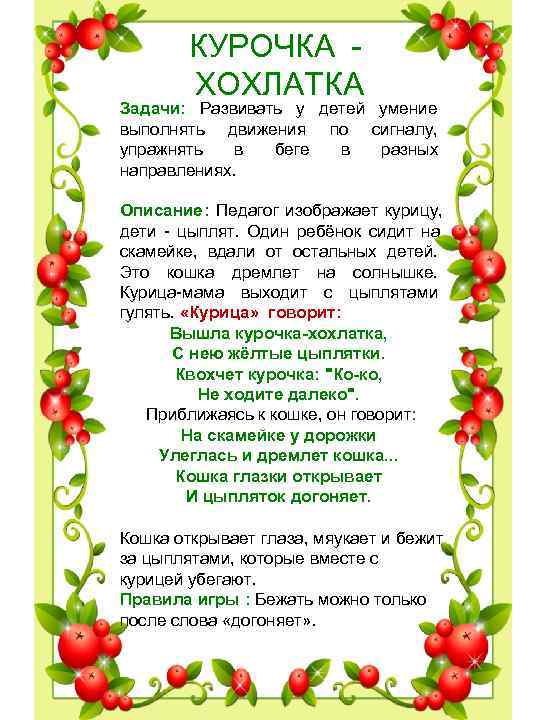 КУРОЧКА - ХОХЛАТКА

Задачи: Развивать у детей умение выполнять движения по сигналу, упражнять в беге в разных направлениях.

Описание: Педагог изображает курицу, дети - цыплят. Один ребёнок сидит на скамейке, вдали от остальных детей. Это кошка дремлет на солнышке. Курица-мама выходит с цыплятами гулять. «Курица» говорит:
Вышла курочка-хохлатка,
С нею жёлтые цыплятки.
Квохчет курочка: "Ко-ко,
Не ходите далеко".
Приближаясь к кошке, он говорит:
На скамейке у дорожки
Улеглась и дремлет кошка...
Кошка глазки открывает
И цыпляток догоняет.

Кошка открывает глаза, мяукает и бежит за цыплятами, которые вместе с курицей убегают.
Правила игры : Бежать можно только после слова «догоняет».